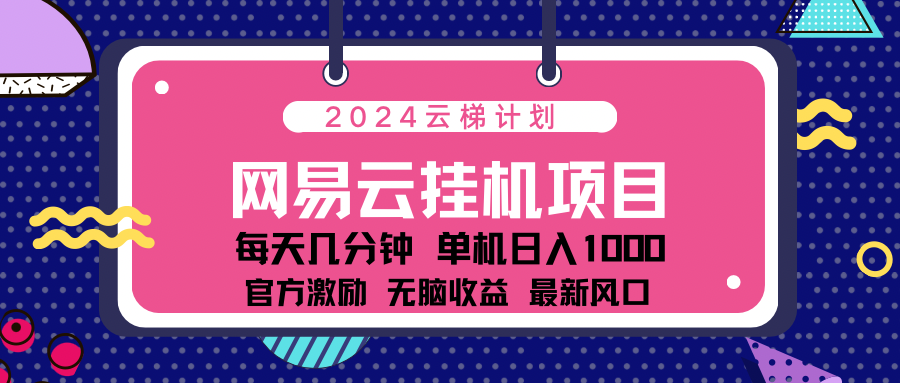 2024云梯计划

网易云挂机项目

每天几分钟 单机日入1000

官方激励 无脑收益 最新风口